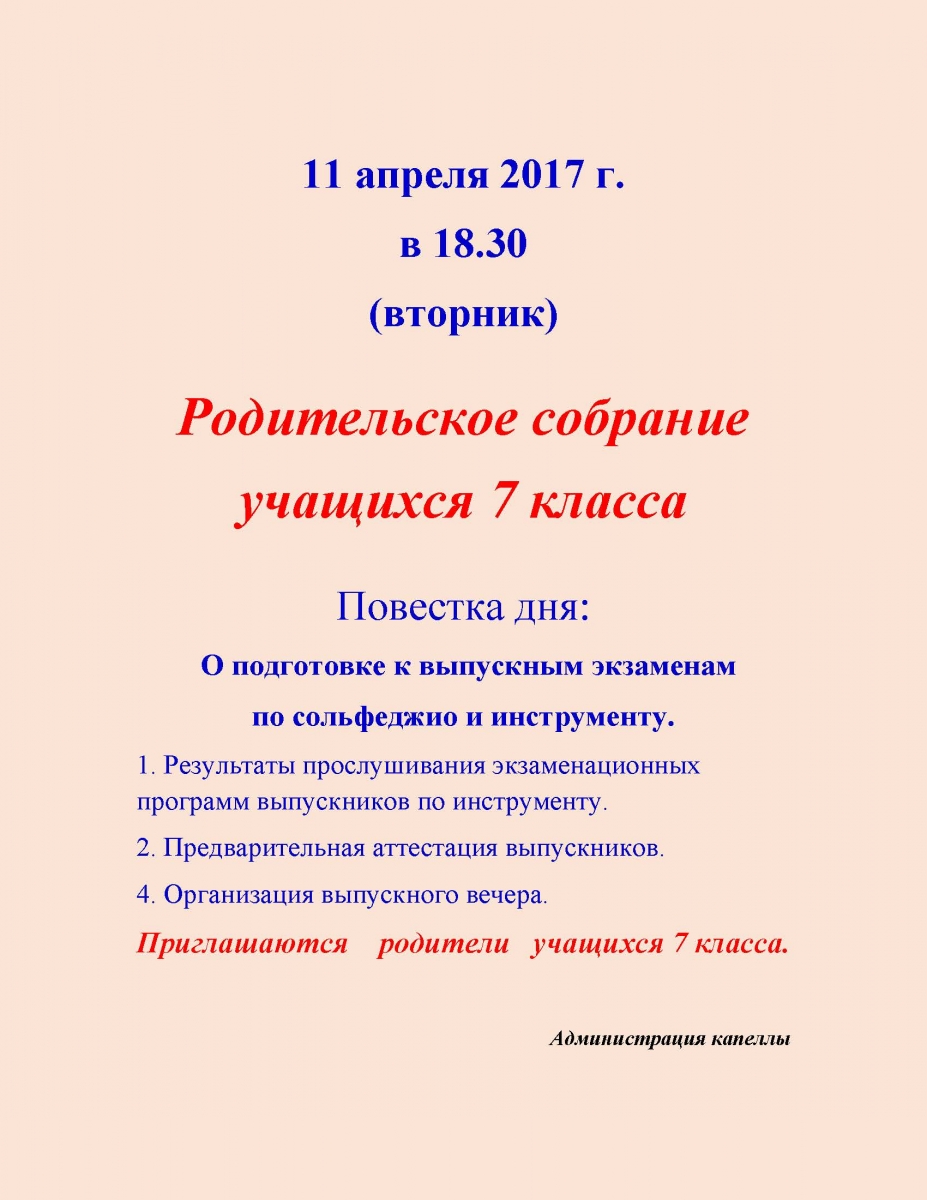 11 апреля 2017 г.
в 18.30
(вторник)

Родительское собрание
учащихся 7 класса

Повестка дня:
О подготовке к выпускным экзаменам
по сольфеджио и инструменту.

1. Результаты прослушивания экзаменационных программ выпускников по инструменту.

2. Предварительная аттестация выпускников.

4. Организация выпускного вечера.

Приглашаются родители учащихся 7 класса.

Администрация капеллы